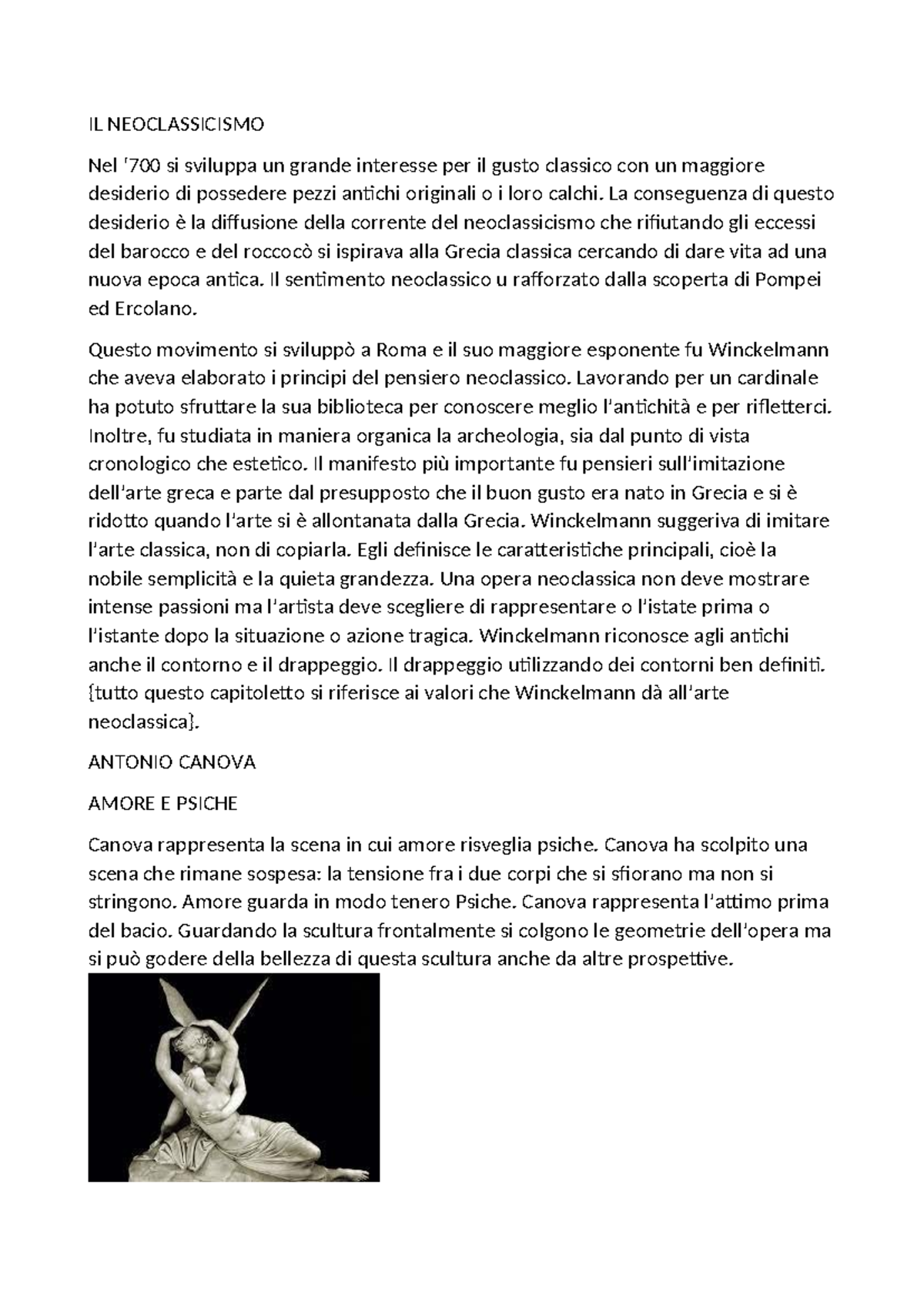 IL NEOCLASSICISMO

Nel '700 si sviluppa un grande interesse per il gusto classico con un maggiore desiderio di possedere pezzi antichi originali o i loro calchi. La conseguenza di questo desiderio è la diffusione della corrente del neoclassicismo che rifiutando gli eccessi del barocco e del roccocò si ispirava alla Grecia classica cercando di dare vita ad una nuova epoca antica. Il sentimento neoclassico u rafforzato dalla scoperta di Pompei ed Ercolano.

Questo movimento si sviluppò a Roma e il suo maggiore esponente fu Winckelmann che aveva elaborato i principi del pensiero neoclassico. Lavorando per un cardinale ha potuto sfruttare la sua biblioteca per conoscere meglio l'antichità e per rifletterci. Inoltre, fu studiata in maniera organica la archeologia, sia dal punto di vista cronologico che estetico. Il manifesto più importante fu pensieri sull'imitazione dell'arte greca e parte dal presupposto che il buon gusto era nato in Grecia e si è ridotto quando l'arte si è allontanata dalla Grecia. Winckelmann suggeriva di imitare l'arte classica, non di copiarla. Egli definisce le caratteristiche principali, cioè la nobile semplicità e la quieta grandezza. Una opera neoclassica non deve mostrare intense passioni ma l'artista deve scegliere di rappresentare o l'istate prima o l'istante dopo la situazione o azione tragica. Winckelmann riconosce agli antichi anche il contorno e il drappeggio. Il drappeggio utilizzando dei contorni ben definiti. {tutto questo capitoletto si riferisce ai valori che Winckelmann dà all'arte neoclassica}.

ANTONIO CANOVA

AMORE E PSICHE

Canova rappresenta la scena in cui amore risveglia psiche. Canova ha scolpito una scena che rimane sospesa: la tensione fra i due corpi che si sfiorano ma non si stringono. Amore guarda in modo tenero Psiche. Canova rappresenta l'attimo prima del bacio. Guardando la scultura frontalmente si colgono le geometrie dell'opera ma si può godere della bellezza di questa scultura anche da altre prospettive.